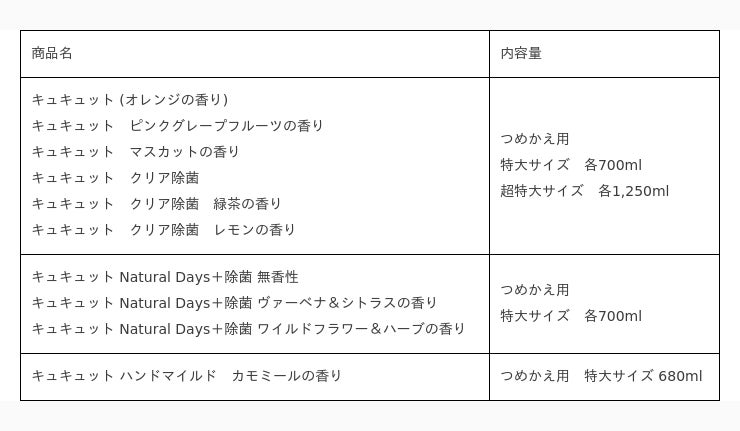 | 商品名 | 内容量 |
|---|---|
| キュキュット (オレンジの香り) キュキュット　ピンクグレープフルーツの香り キュキュット　マスカットの香り キュキュット　クリア除菌 キュキュット　クリア除菌　緑茶の香り キュキュット　クリア除菌　レモンの香り | つめかえ用 特大サイズ　各700ml 超特大サイズ　各1,250ml |
| キュキュット Natural Days＋除菌 無香性 キュキュット Natural Days＋除菌 ヴァーベナ＆シトラスの香り キュキュット Natural Days＋除菌 ワイルドフラワー＆ハーブの香り | つめかえ用 特大サイズ　各700ml |
| キュキュット ハンドマイルド　カモミールの香り | つめかえ用　特大サイズ 680ml |